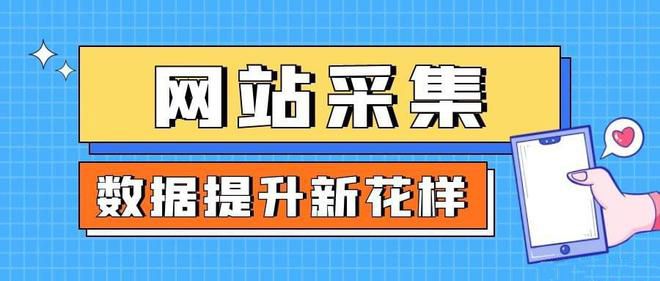 网站采集

数据提升新花样